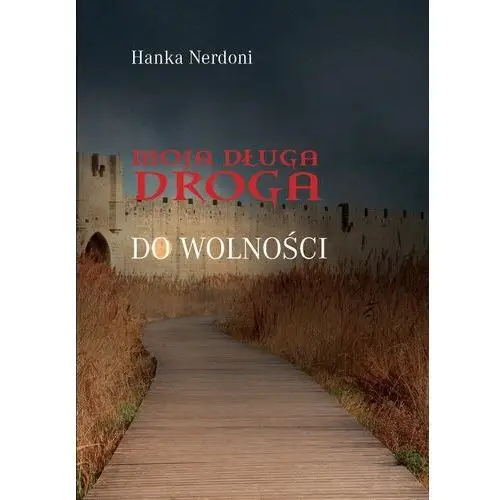 Hanka Nerdoni

MOJA DŁUGA DROGA

DO WOLNOŚCI